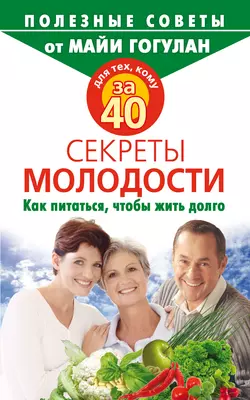 ПОЛЕЗНЫЕ СОВЕТЫ
от МАЙИ ГОГУЛАН

для тех, кому
за
40

СЕКРЕТЫ
МОЛОДОСТИ
Как питаться, чтобы жить долго